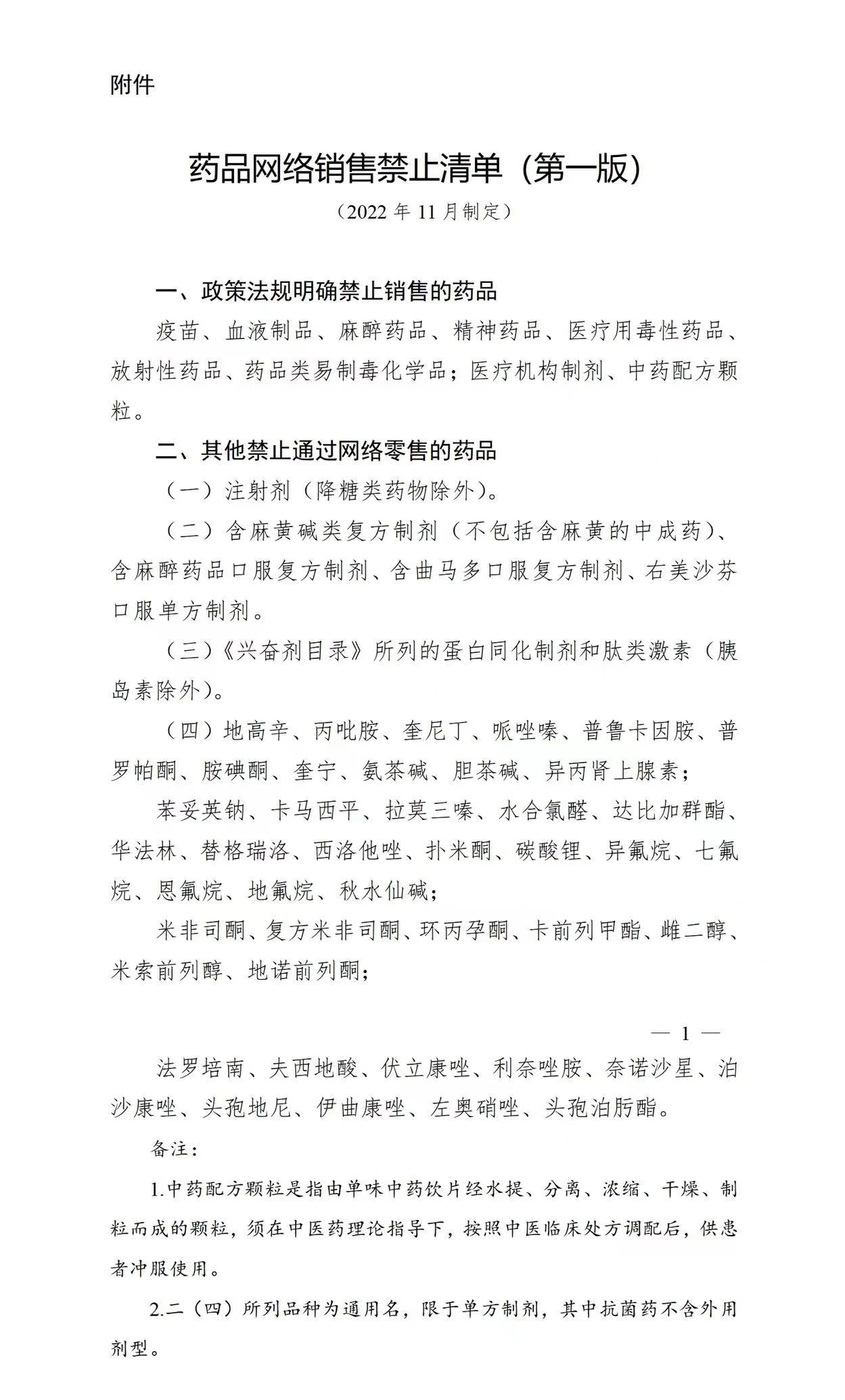 附件

药品网络销售禁止清单（第一版）

（2022 年 11 月制定）

一、政策法规明确禁止销售的药品

疫苗、血液制品、麻醉药品、精神药品、医疗用毒性药品、放射性药品、药品类易制毒化学品；医疗机构制剂、中药配方颗粒。

二、其他禁止通过网络零售的药品

（一）注射剂（降糖类药物除外）。

（二）含麻黄碱类复方制剂（不包括含麻黄的中成药）、含麻醉药品口服复方制剂、含曲马多口服复方制剂、右美沙芬口服单方制剂。

（三）《兴奋剂目录》所列的蛋白同化制剂和肽类激素（胰岛素除外）。

（四）地高辛、丙吡胺、奎尼丁、哌唑嗪、普鲁卡因胺、普罗帕酮、胺碘酮、奎宁、氨茶碱、胆茶碱、异丙肾上腺素；

苯妥英钠、卡马西平、拉莫三嗪、水合氯醛、达比加群酯、华法林、替格瑞洛、西洛他唑、扑米酮、碳酸锂、异氟烷、七氟烷、恩氟烷、地氟烷、秋水仙碱；

米非司酮、复方米非司酮、环丙孕酮、卡前列甲酯、雌二醇、米索前列醇、地诺前列酮；

— 1 —

法罗培南、夫西地酸、伏立康唑、利奈唑胺、奈诺沙星、泊沙康唑、头孢地尼、伊曲康唑、左奥硝唑、头孢泊肟酯。

备注：

1.中药配方颗粒是指由单味中药饮片经水提、分离、浓缩、干燥、制粒而成的颗粒，须在中医药理论指导下，按照中医临床处方调配后，供患者冲服使用。

2.二（四）所列品种为通用名，限于单方制剂，其中抗菌药不含外用剂型。